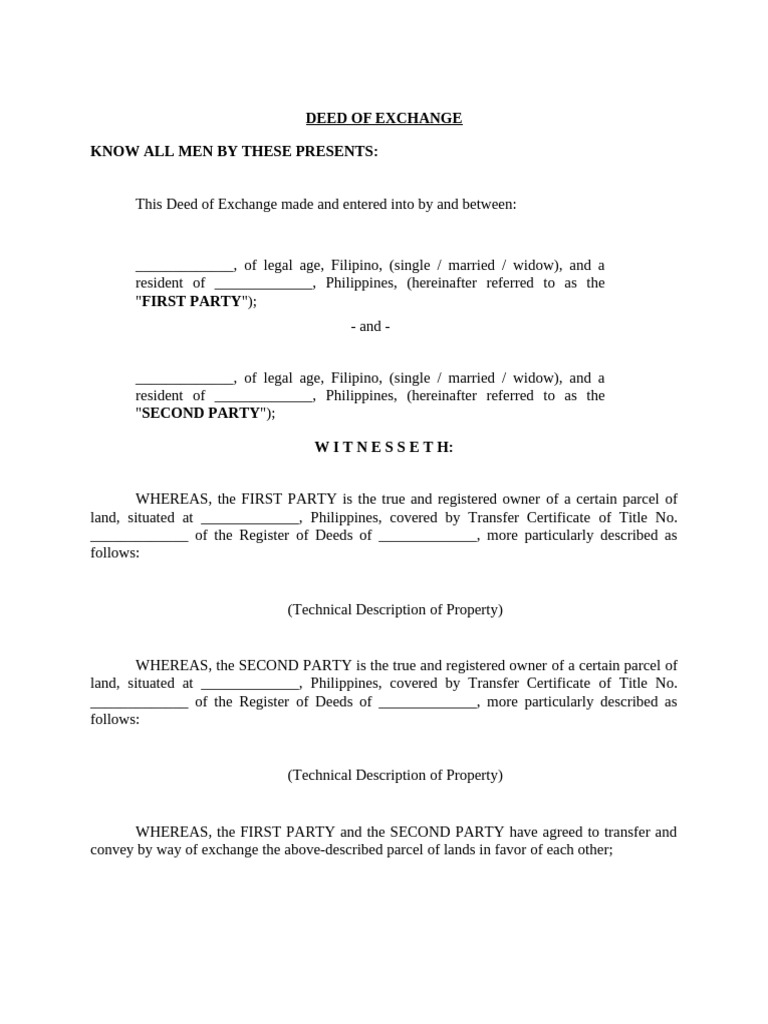 DEED OF EXCHANGE

KNOW ALL MEN BY THESE PRESENTS:

This Deed of Exchange made and entered into by and between:

_____________, of legal age, Filipino, (single / married / widow), and a resident of _____________, Philippines, (hereinafter referred to as the "FIRST PARTY");

- and -

_____________, of legal age, Filipino, (single / married / widow), and a resident of _____________, Philippines, (hereinafter referred to as the "SECOND PARTY");

W I T N E S S E T H:

WHEREAS, the FIRST PARTY is the true and registered owner of a certain parcel of land, situated at _____________, Philippines, covered by Transfer Certificate of Title No. _____________ of the Register of Deeds of _____________, more particularly described as follows:

(Technical Description of Property)

WHEREAS, the SECOND PARTY is the true and registered owner of a certain parcel of land, situated at _____________, Philippines, covered by Transfer Certificate of Title No. _____________ of the Register of Deeds of _____________, more particularly described as follows:

(Technical Description of Property)

WHEREAS, the FIRST PARTY and the SECOND PARTY have agreed to transfer and convey by way of exchange the above-described parcel of lands in favor of each other;